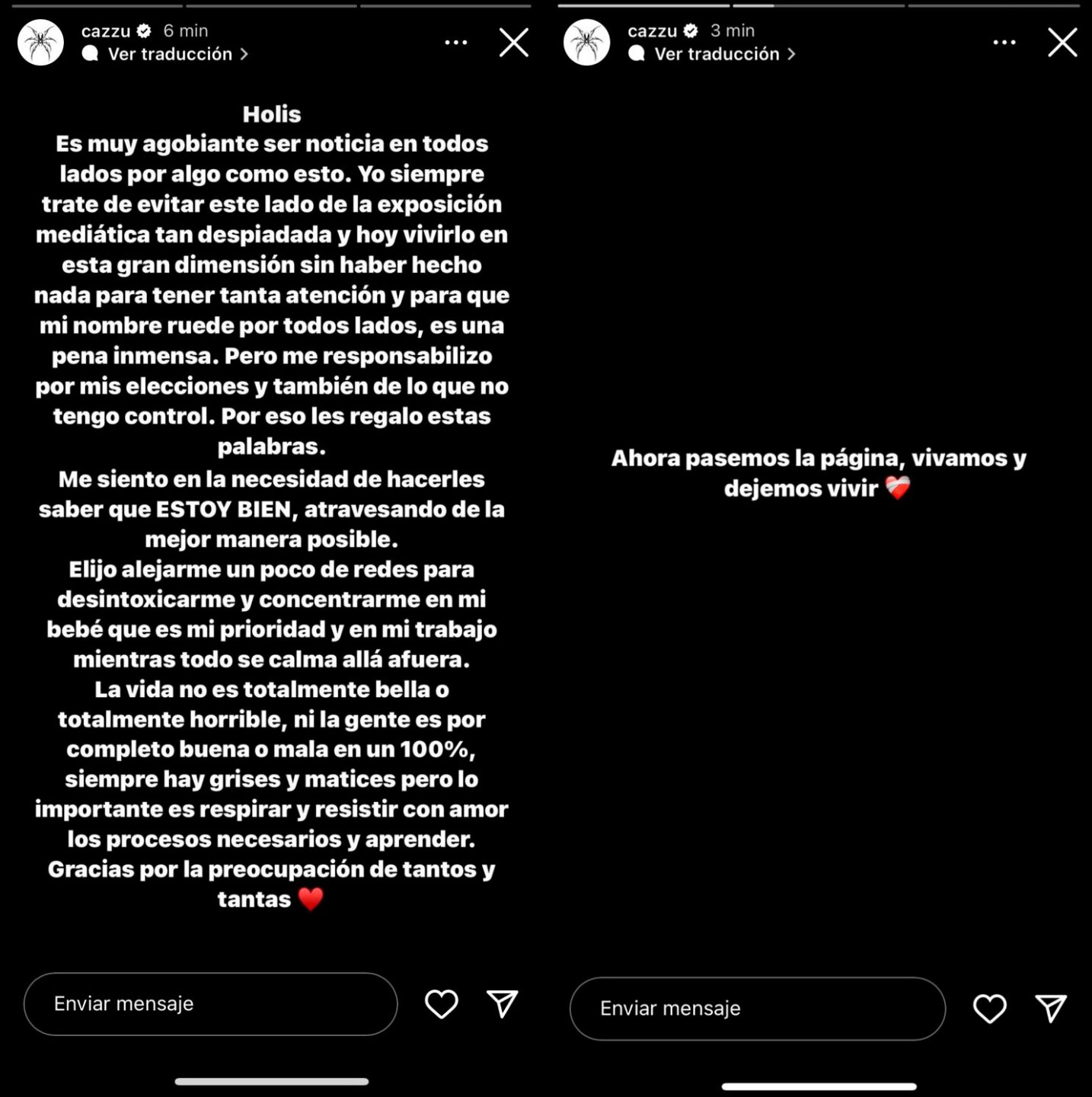 cazzu 6 min
Ver traducción >

Holis
Es muy agobiante ser noticia en todos lados por algo como esto. Yo siempre trate de evitar este lado de la exposición mediática tan despiadada y hoy vivirlo en esta gran dimensión sin haber hecho nada para tener tanta atención y para que mi nombre ruede por todos lados, es una pena inmensa. Pero me responsabilizo por mis elecciones y también de lo que no tengo control. Por eso les regalo estas palabras.
Me siento en la necesidad de hacerles saber que ESTOY BIEN, atravesando de la mejor manera posible.
Elijo alejarme un poco de redes para desintoxicarme y concentrarme en mi bebé que es mi prioridad y en mi trabajo mientras todo se calma allá afuera.
La vida no es totalmente bella o totalmente horrible, ni la gente es por completo buena o mala en un 100%, siempre hay grises y matices pero lo importante es respirar y resistir con amor los procesos necesarios y aprender.
Gracias por la preocupación de tantos y tantas ❤️

Enviar mensaje

cazzu 3 min
Ver traducción >

Ahora pasemos la página, vivamos y dejemos vivir ❤️‍🩹

Enviar mensaje